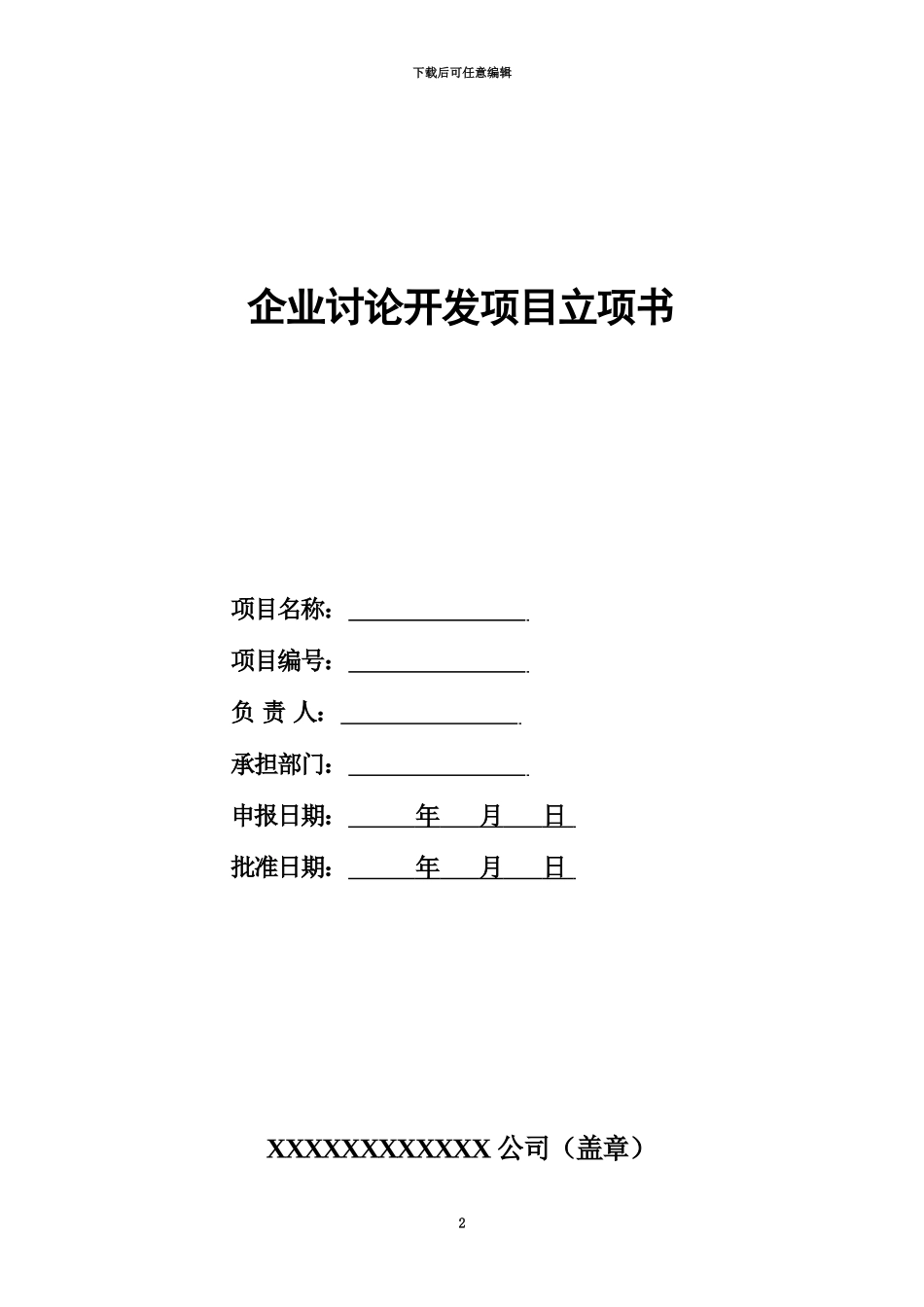 下载后可任意编辑

企业讨论开发项目立项书

项目名称：

项目编号：

负 责 人：

承担部门：

申报日期： 年 月 日

批准日期： 年 月 日

XXXXXXXXXXXX 公司（盖章）

2